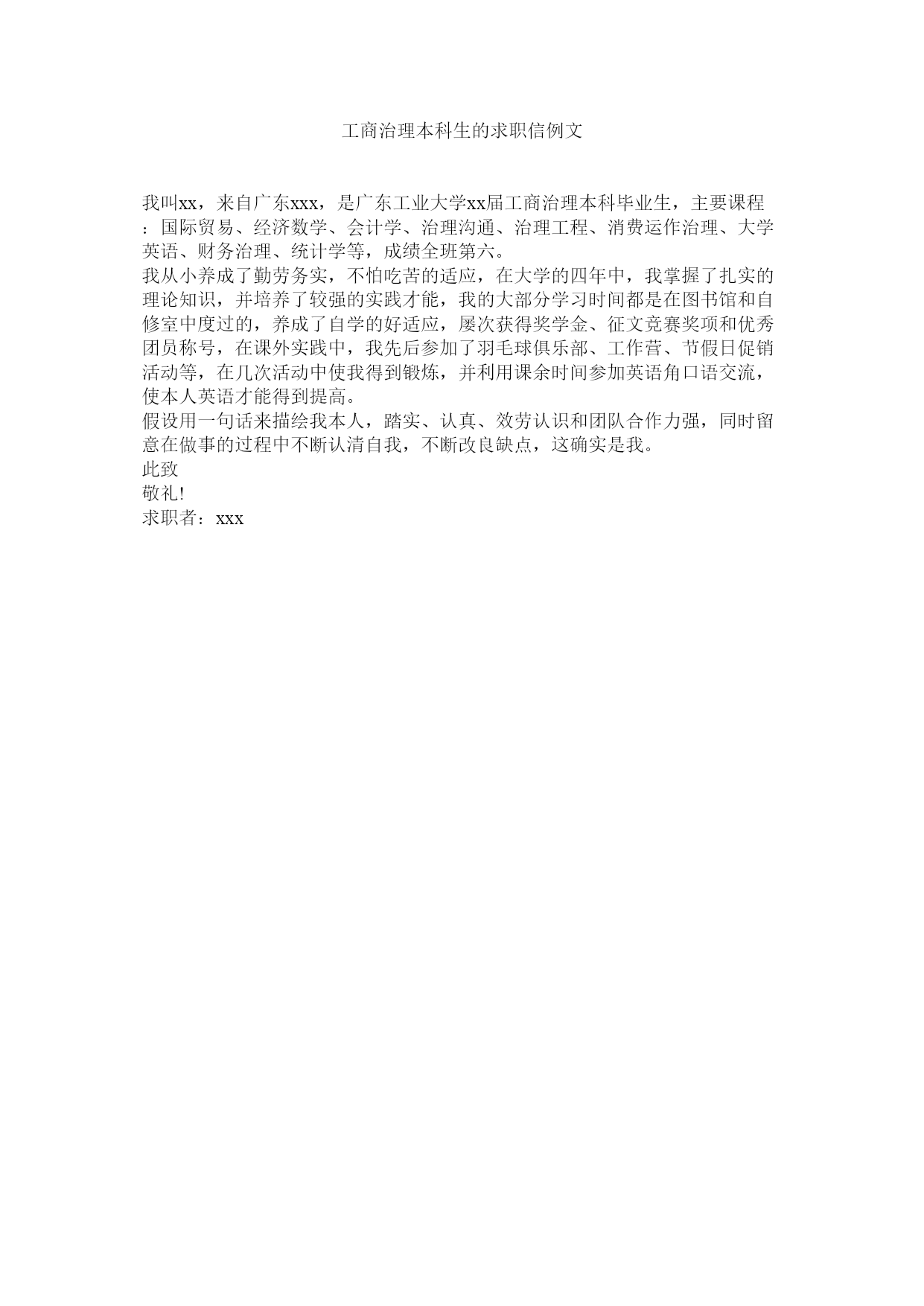 工商治理本科生的求职信例文

我叫xx，来自广东xxx，是广东工业大学xx届工商治理本科毕业生，主要课程：国际贸易、经济数学、会计学、治理沟通、治理工程、消费运作治理、大学英语、财务治理、统计学等，成绩全班第六。

我从小养成了勤劳务实，不怕吃苦的适应，在大学的四年中，我掌握了扎实的理论知识，并培养了较强的实践才能，我的大部分学习时间都是在图书馆和自修室中度过的，养成了自学的好适应，屡次获得奖学金、征文竞赛奖项和优秀团员称号，在课外实践中，我先后参加了羽毛球俱乐部、工作营、节假日促销活动等，在几次活动中使我得到锻炼，并利用课余时间参加英语角口语交流，使本人英语才能得到提高。

假设用一句话来描绘我本人，踏实、认真、效劳认识和团队合作力强，同时留意在做事的过程中不断认清自我，不断改良缺点，这确实是我。

此致

敬礼!

求职者：xxx